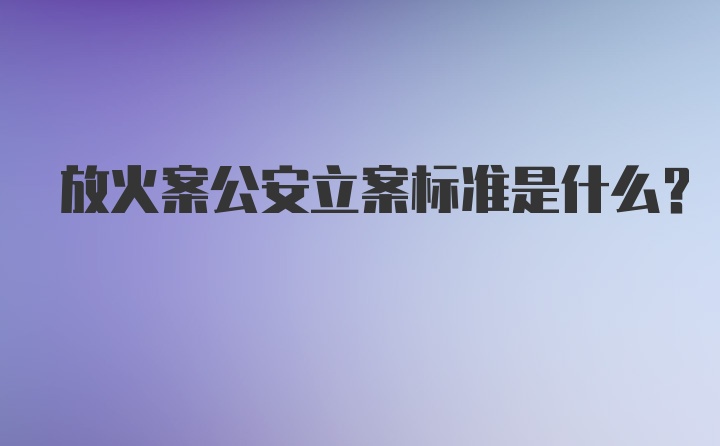 放火案公安立案标准是什么？